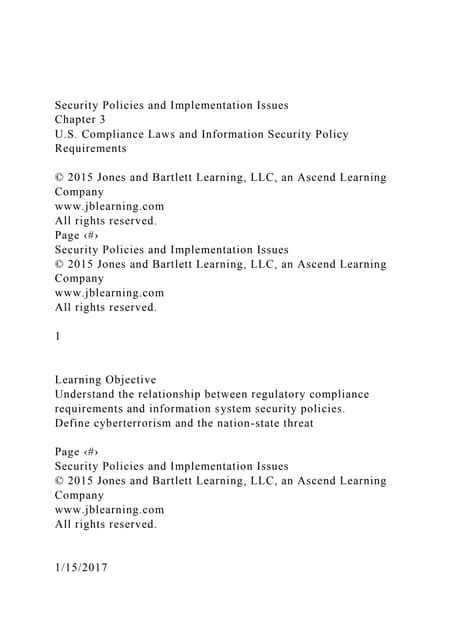 Security Policies and Implementation Issues
Chapter 3
U.S. Compliance Laws and Information Security Policy Requirements

© 2015 Jones and Bartlett Learning, LLC, an Ascend Learning Company
www.jblearning.com
All rights reserved.
Page ‹#›
Security Policies and Implementation Issues
© 2015 Jones and Bartlett Learning, LLC, an Ascend Learning Company
www.jblearning.com
All rights reserved.

1

Learning Objective
Understand the relationship between regulatory compliance requirements and information system security policies.
Define cyberterrorism and the nation-state threat

Page ‹#›
Security Policies and Implementation Issues
© 2015 Jones and Bartlett Learning, LLC, an Ascend Learning Company
www.jblearning.com
All rights reserved.

1/15/2017